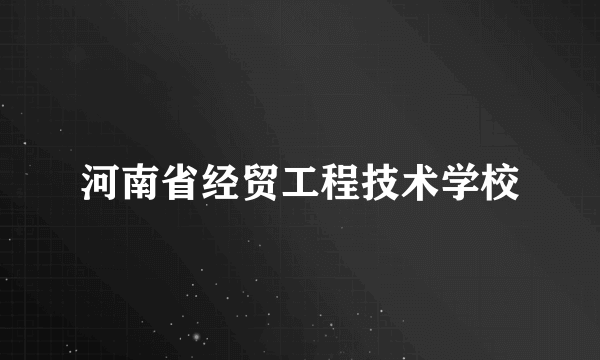 河南省经贸工程技术学校